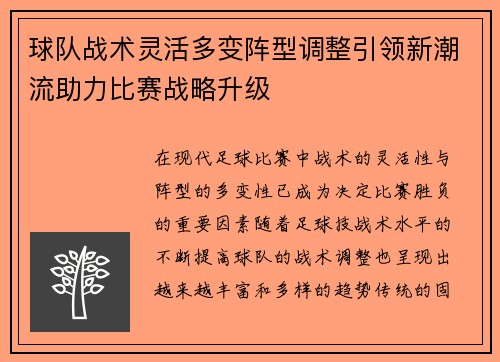 球队战术灵活多变阵型调整引领新潮流助力比赛战略升级

在现代足球比赛中战术的灵活性与阵型的多变性已成为决定比赛胜负的重要因素随着足球技战术水平的不断提高球队的战术调整也呈现出越来越丰富和多样的趋势传统的固